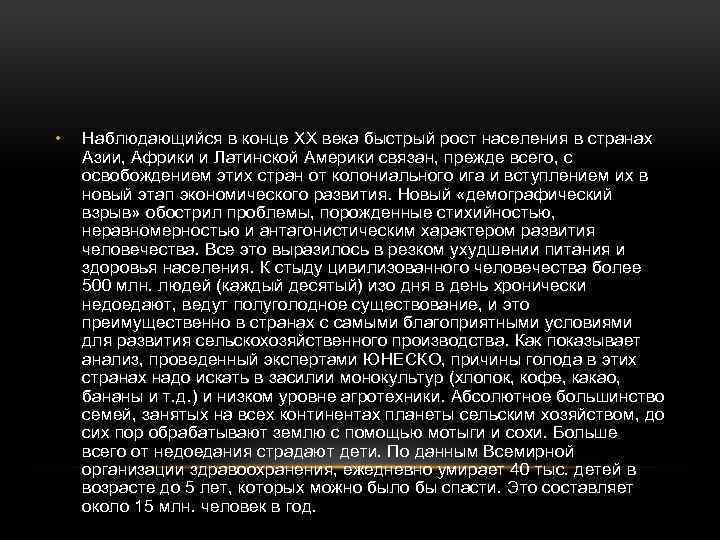 • Наблюдающийся в конце XX века быстрый рост населения в странах Азии, Африки и Латинской Америки связан, прежде всего, с освобождением этих стран от колониального ига и вступлением их в новый этап экономического развития. Новый «демографический взрыв» обострил проблемы, порожденные стихийностью, неравномерностью и антагонистическим характером развития человечества. Все это выразилось в резком ухудшении питания и здоровья населения. К стыду цивилизованного человечества более 500 млн. людей (каждый десятый) изо дня в день хронически недоедают, ведут полуголодное существование, и это преимущественно в странах с самыми благоприятными условиями для развития сельскохозяйственного производства. Как показывает анализ, проведенный экспертами ЮНЕСКО, причины голода в этих странах надо искать в засилии монокультур (хлопок, кофе, какао, бананы и т.д.) и низком уровне агротехники. Абсолютное большинство семей, занятых на всех континентах планеты сельским хозяйством, до сих пор обрабатывают землю с помощью мотыги и сохи. Больше всего от недоедания страдают дети. По данным Всемирной организации здравоохранения, ежедневно умирает 40 тыс. детей в возрасте до 5 лет, которых можно было бы спасти. Это составляет около 15 млн. человек в год.